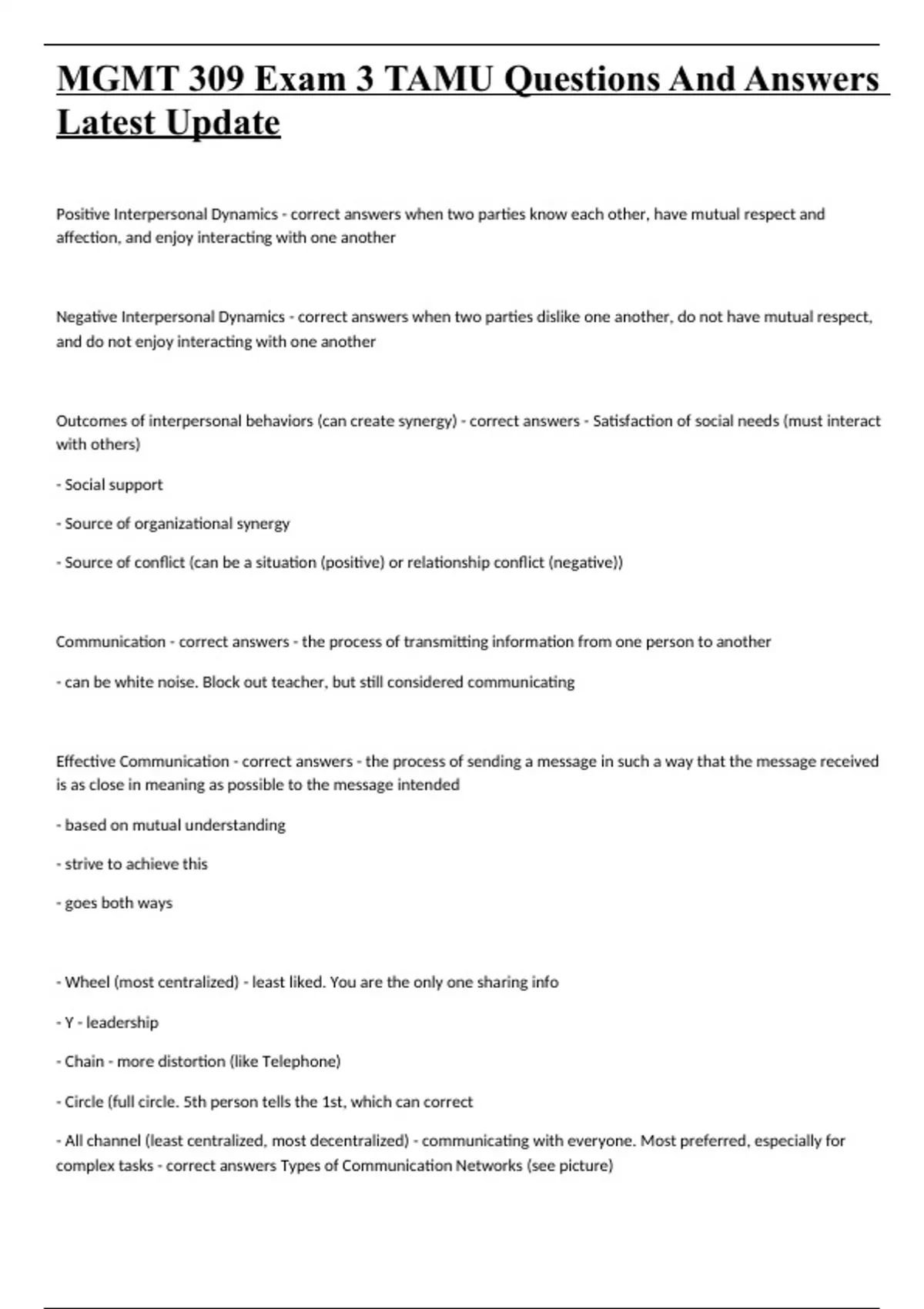 MGMT 309 Exam 3 TAMU Questions And Answers Latest Update

Positive Interpersonal Dynamics - correct answers when two parties know each other, have mutual respect and affection, and enjoy interacting with one another

Negative Interpersonal Dynamics - correct answers when two parties dislike one another, do not have mutual respect, and do not enjoy interacting with one another

Outcomes of interpersonal behaviors (can create synergy) - correct answers - Satisfaction of social needs (must interact with others)

- Social support

- Source of organizational synergy

- Source of conflict (can be a situation (positive) or relationship conflict (negative))

Communication - correct answers - the process of transmitting information from one person to another

- can be white noise. Block out teacher, but still considered communicating

Effective Communication - correct answers - the process of sending a message in such a way that the message received is as close in meaning as possible to the message intended

- based on mutual understanding

- strive to achieve this

- goes both ways

- Wheel (most centralized) - least liked. You are the only one sharing info

- Y - leadership

- Chain - more distortion (like Telephone)

- Circle (full circle. 5th person tells the 1st, which can correct

- All channel (least centralized, most decentralized) - communicating with everyone. Most preferred, especially for complex tasks - correct answers Types of Communication Networks (see picture)